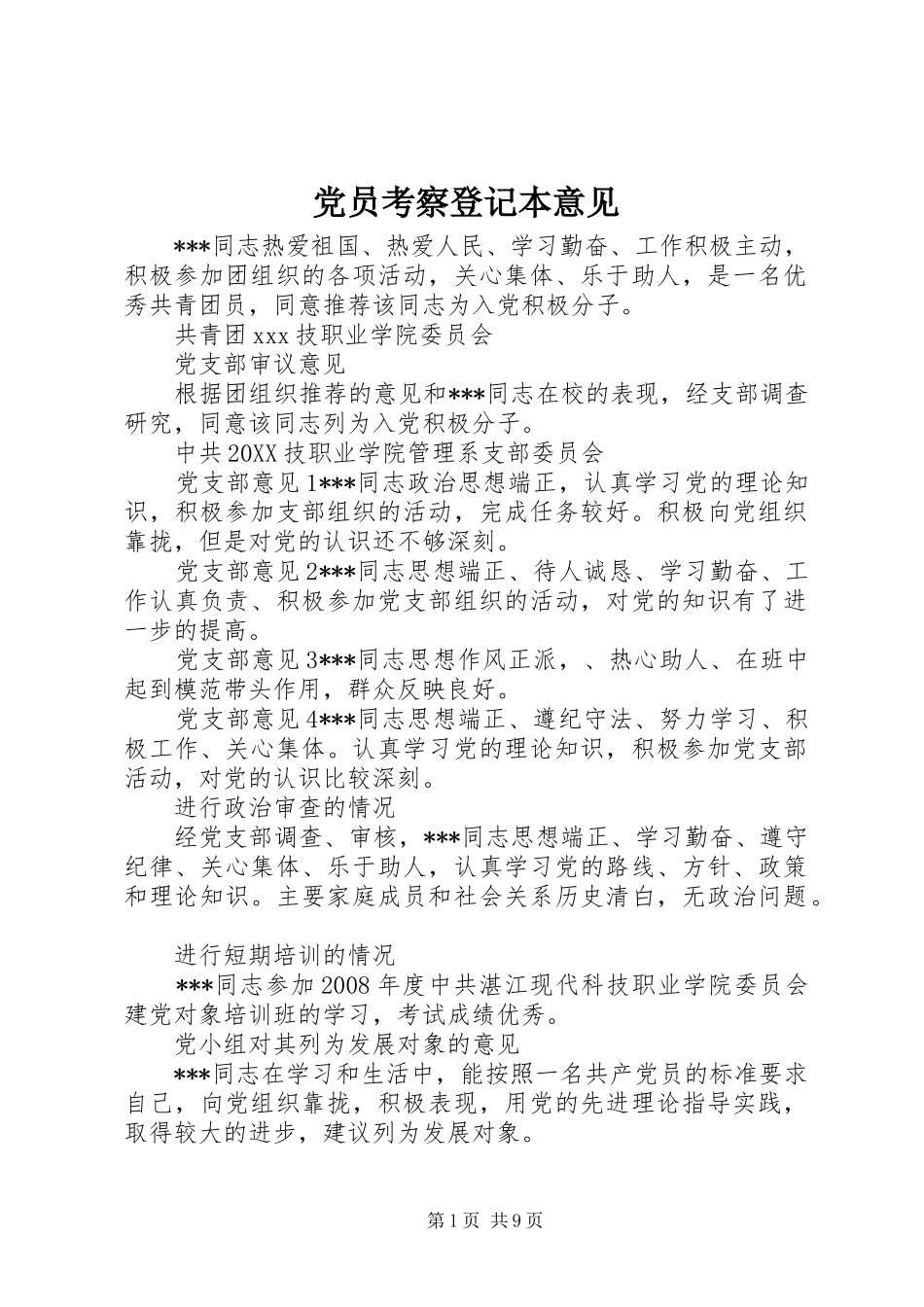 党员考察登记本意见

***同志热爱祖国、热爱人民、学习勤奋、工作积极主动，积极参加团组织的各项活动，关心集体、乐于助人，是一名优秀共青团员，同意推荐该同志为入党积极分子。

共青团xxx技职业学院委员会

党支部审议意见

根据团组织推荐的意见和***同志在校的表现，经支部调查研究，同意该同志列为入党积极分子。

中共20XX技职业学院管理系支部委员会

党支部意见1***同志政治思想端正，认真学习党的理论知识，积极参加支部组织的活动，完成任务较好。积极向党组织靠拢，但是对党的认识还不够深刻。

党支部意见2***同志思想端正、待人诚恳、学习勤奋、工作认真负责、积极参加党支部组织的活动，对党的知识有了进一步的提高。

党支部意见3***同志思想作风正派，、热心助人、在班中起到模范带头作用，群众反映良好。

党支部意见4***同志思想端正、遵纪守法、努力学习、积极工作、关心集体。认真学习党的理论知识，积极参加党支部活动，对党的认识比较深刻。

进行政治审查的情况

经党支部调查、审核，***同志思想端正、学习勤奋、遵守纪律、关心集体、乐于助人，认真学习党的路线、方针、政策和理论知识。主要家庭成员和社会关系历史清白，无政治问题。

进行短期培训的情况

***同志参加2008年度中共湛江现代科技职业学院委员会建党对象培训班的学习，考试成绩优秀。

党小组对其列为发展对象的意见

***同志在学习和生活中，能按照一名共产党员的标准要求自己，向党组织靠拢，积极表现，用党的先进理论指导实践，取得较大的进步，建议列为发展对象。

第1页 共9页